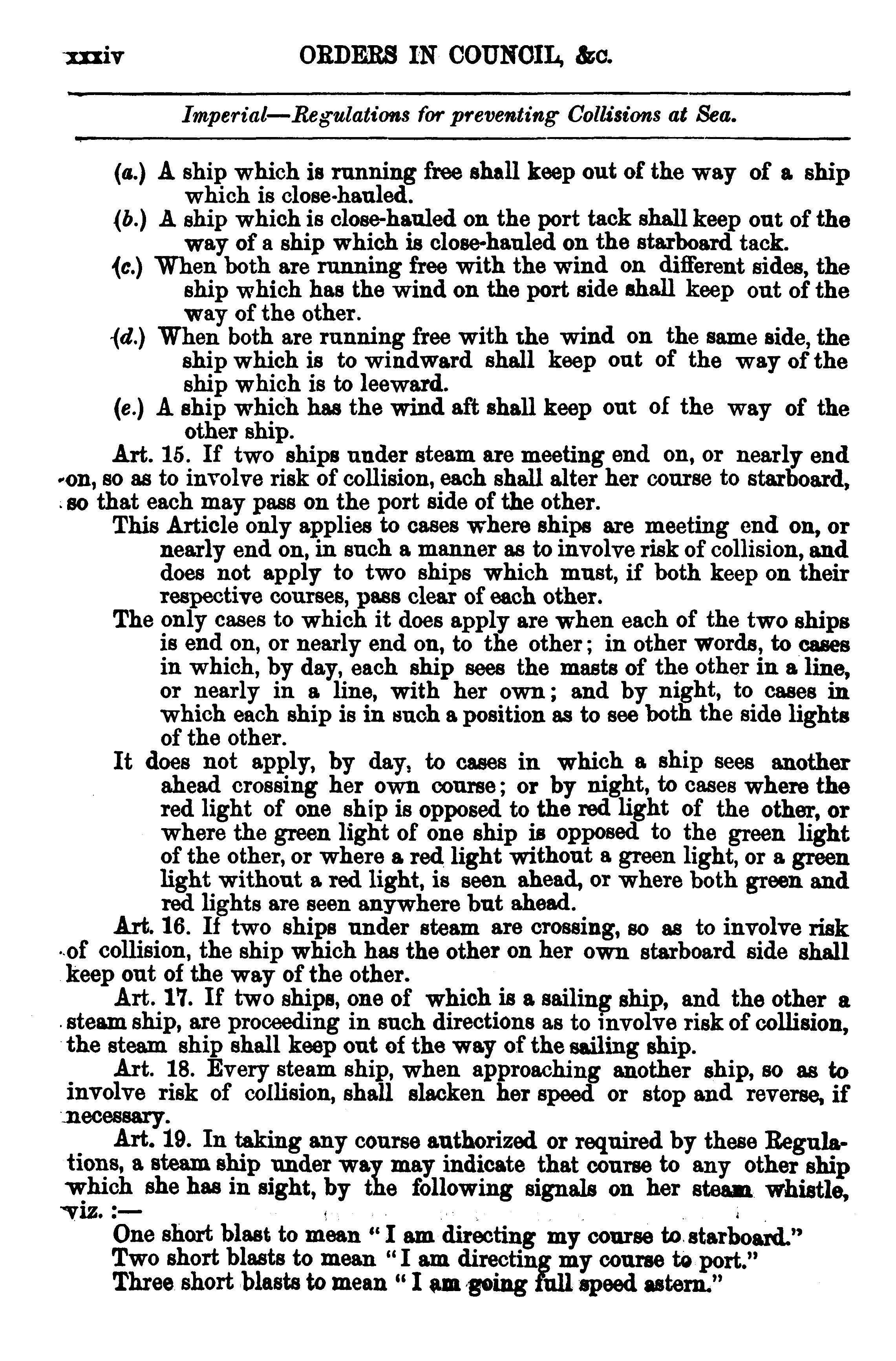 xxxiv ORDERS IN COUNCIL, &c.

Imperial—Regulations for preventing Collisions at Sea.

(a.) A ship which is running free shall keep out of the way of a ship which is close-hauled.

(b.) A ship which is close-hauled on the port tack shall keep out of the way of a ship which is close-hauled on the starboard tack.

(c.) When both are running free with the wind on different sides, the ship which has the wind on the port side shall keep out of the way of the other.

(d.) When both are running free with the wind on the same side, the ship which is to windward shall keep out of the way of the ship which is to leeward.

(e.) A ship which has the wind aft shall keep out of the way of the other ship.

Art. 15. If two ships under steam are meeting end on, or nearly end on, so as to involve risk of collision, each shall alter her course to starboard, so that each may pass on the port side of the other.

This Article only applies to cases where ships are meeting end on, or nearly end on, in such a manner as to involve risk of collision, and does not apply to two ships which must, if both keep on their respective courses, pass clear of each other.

The only cases to which it does apply are when each of the two ships is end on, or nearly end on, to the other; in other words, to cases in which, by day, each ship sees the masts of the other in a line, or nearly in a line, with her own; and by night, to cases in which each ship is in such a position as to see both the side lights of the other.

It does not apply, by day, to cases in which a ship sees another ahead crossing her own course; or by night, to cases where the red light of one ship is opposed to the red light of the other, or where the green light of one ship is opposed to the green light of the other, or where a red light without a green light, or a green light without a red light, is seen ahead, or where both green and red lights are seen anywhere but ahead.

Art. 16. If two ships under steam are crossing, so as to involve risk of collision, the ship which has the other on her own starboard side shall keep out of the way of the other.

Art. 17. If two ships, one of which is a sailing ship, and the other a steam ship, are proceeding in such directions as to involve risk of collision, the steam ship shall keep out of the way of the sailing ship.

Art. 18. Every steam ship, when approaching another ship, so as to involve risk of collision, shall slacken her speed or stop and reverse, if necessary.

Art. 19. In taking any course authorized or required by these Regulations, a steam ship under way may indicate that course to any other ship which she has in sight, by the following signals on her steam whistle, viz. :—

One short blast to mean "I am directing my course to starboard."
Two short blasts to mean "I am directing my course to port."
Three short blasts to mean "I am going full speed astern."